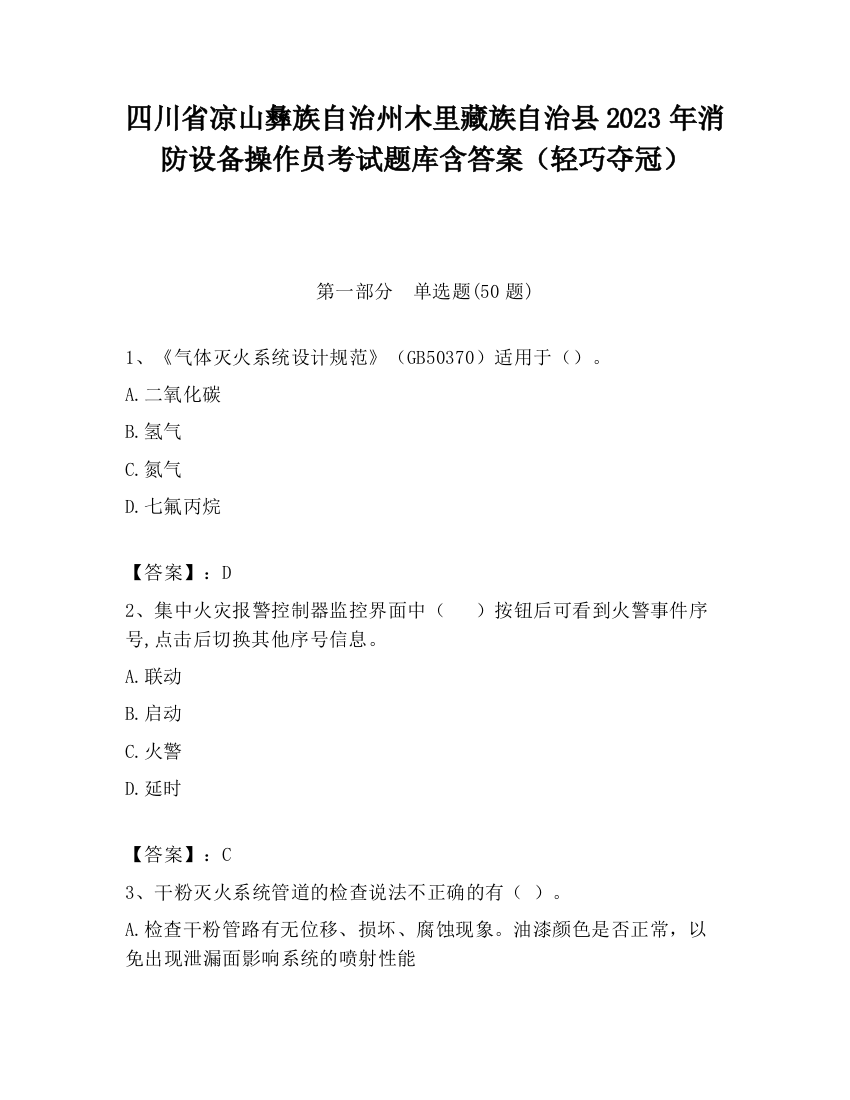 四川省凉山彝族自治州木里藏族自治县2023年消防设备操作员考试题库含答案（轻巧夺冠）

第一部分　单选题(50题)

1、《气体灭火系统设计规范》（GB50370）适用于（）。

A.二氧化碳

B.氢气

C.氮气

D.七氟丙烷

【答案】：D

2、集中火灾报警控制器监控界面中（　　）按钮后可看到火警事件序号,点击后切换其他序号信息。

A.联动

B.启动

C.火警

D.延时

【答案】：C

3、干粉灭火系统管道的检查说法不正确的有（ ）。

A.检查干粉管路有无位移、损坏、腐蚀现象。油漆颜色是否正常，以免出现泄漏面影响系统的喷射性能